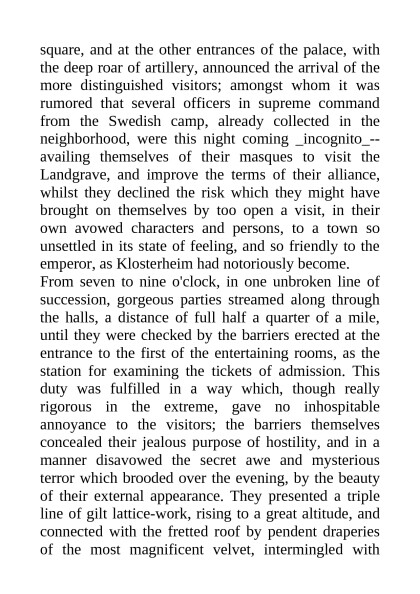 square, and at the other entrances of the palace, with the deep roar of artillery, announced the arrival of the more distinguished visitors; amongst whom it was rumored that several officers in supreme command from the Swedish camp, already collected in the neighborhood, were this night coming _incognito_--availing themselves of their masques to visit the Landgrave, and improve the terms of their alliance, whilst they declined the risk which they might have brought on themselves by too open a visit, in their own avowed characters and persons, to a town so unsettled in its state of feeling, and so friendly to the emperor, as Klosterheim had notoriously become.

From seven to nine o'clock, in one unbroken line of succession, gorgeous parties streamed along through the halls, a distance of full half a quarter of a mile, until they were checked by the barriers erected at the entrance to the first of the entertaining rooms, as the station for examining the tickets of admission. This duty was fulfilled in a way which, though really rigorous in the extreme, gave no inhospitable annoyance to the visitors; the barriers themselves concealed their jealous purpose of hostility, and in a manner disavowed the secret awe and mysterious terror which brooded over the evening, by the beauty of their external appearance. They presented a triple line of gilt lattice-work, rising to a great altitude, and connected with the fretted roof by pendent draperies of the most magnificent velvet, intermingled with